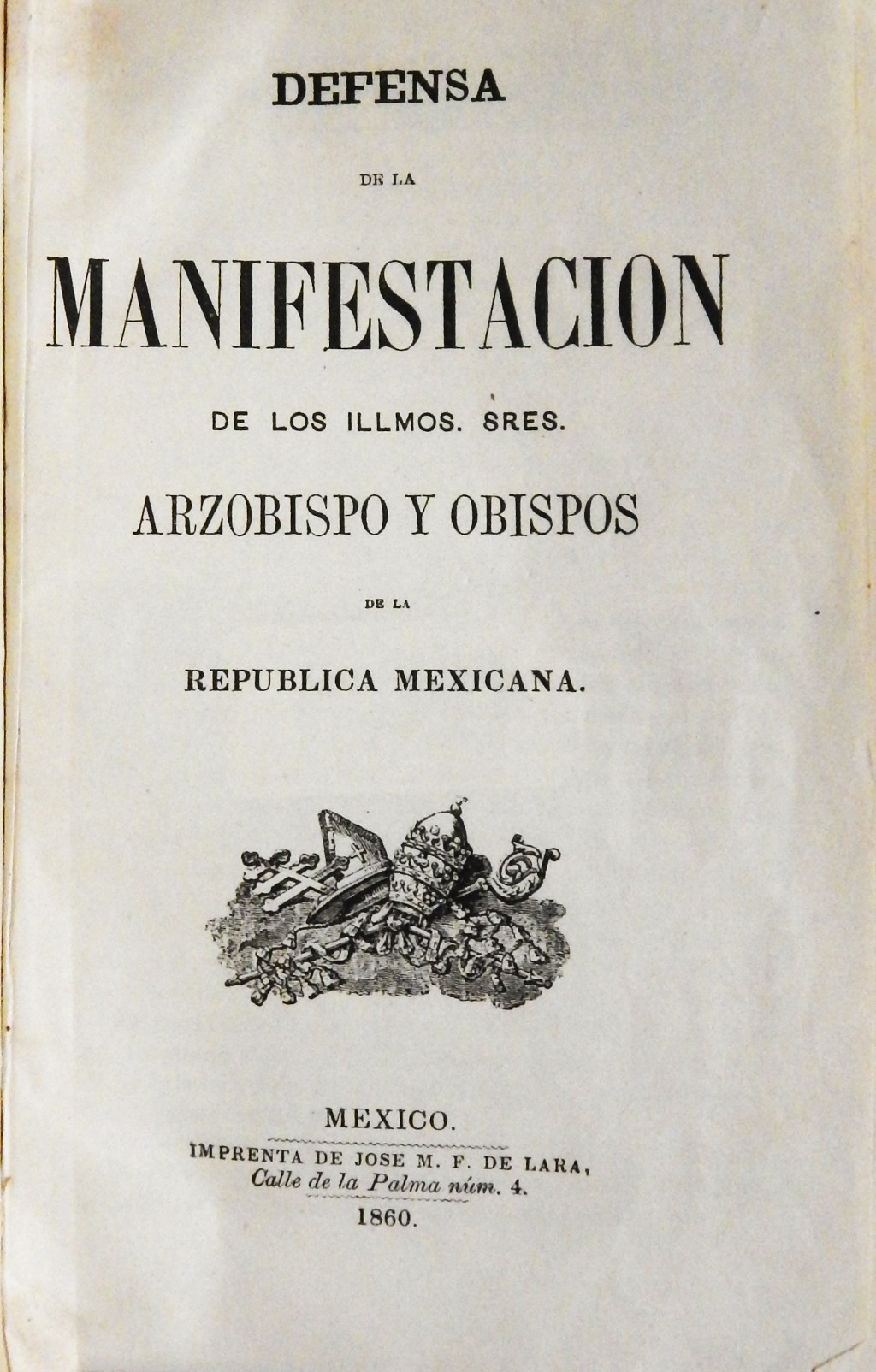 DEFENSA

DE LA

MANIFESTACION

DE LOS ILLMOS. SRES.

ARZOBISPO Y OBISPOS

DE LA

REPUBLICA MEXICANA.

MEXICO.

IMPRENTA DE JOSE M. F. DE LARA,
Calle de la Palma núm. 4.

1860.